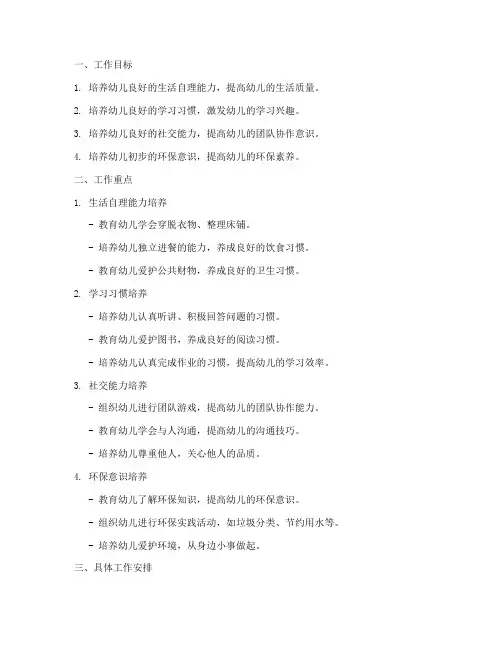 一、工作目标

1. 培养幼儿良好的生活自理能力，提高幼儿的生活质量。

2. 培养幼儿良好的学习习惯，激发幼儿的学习兴趣。

3. 培养幼儿良好的社交能力，提高幼儿的团队协作意识。

4. 培养幼儿初步的环保意识，提高幼儿的环保素养。

二、工作重点

1. 生活自理能力培养

- 教育幼儿学会穿脱衣物、整理床铺。

- 培养幼儿独立进餐的能力，养成良好的饮食习惯。

- 教育幼儿爱护公共财物，养成良好的卫生习惯。

2. 学习习惯培养

- 培养幼儿认真听讲、积极回答问题的习惯。

- 教育幼儿爱护图书，养成良好的阅读习惯。

- 培养幼儿认真完成作业的习惯，提高幼儿的学习效率。

3. 社交能力培养

- 组织幼儿进行团队游戏，提高幼儿的团队协作能力。

- 教育幼儿学会与人沟通，提高幼儿的沟通技巧。

- 培养幼儿尊重他人，关心他人的品质。

4. 环保意识培养

- 教育幼儿了解环保知识，提高幼儿的环保意识。

- 组织幼儿进行环保实践活动，如垃圾分类、节约用水等。

- 培养幼儿爱护环境，从身边小事做起。

三、具体工作安排